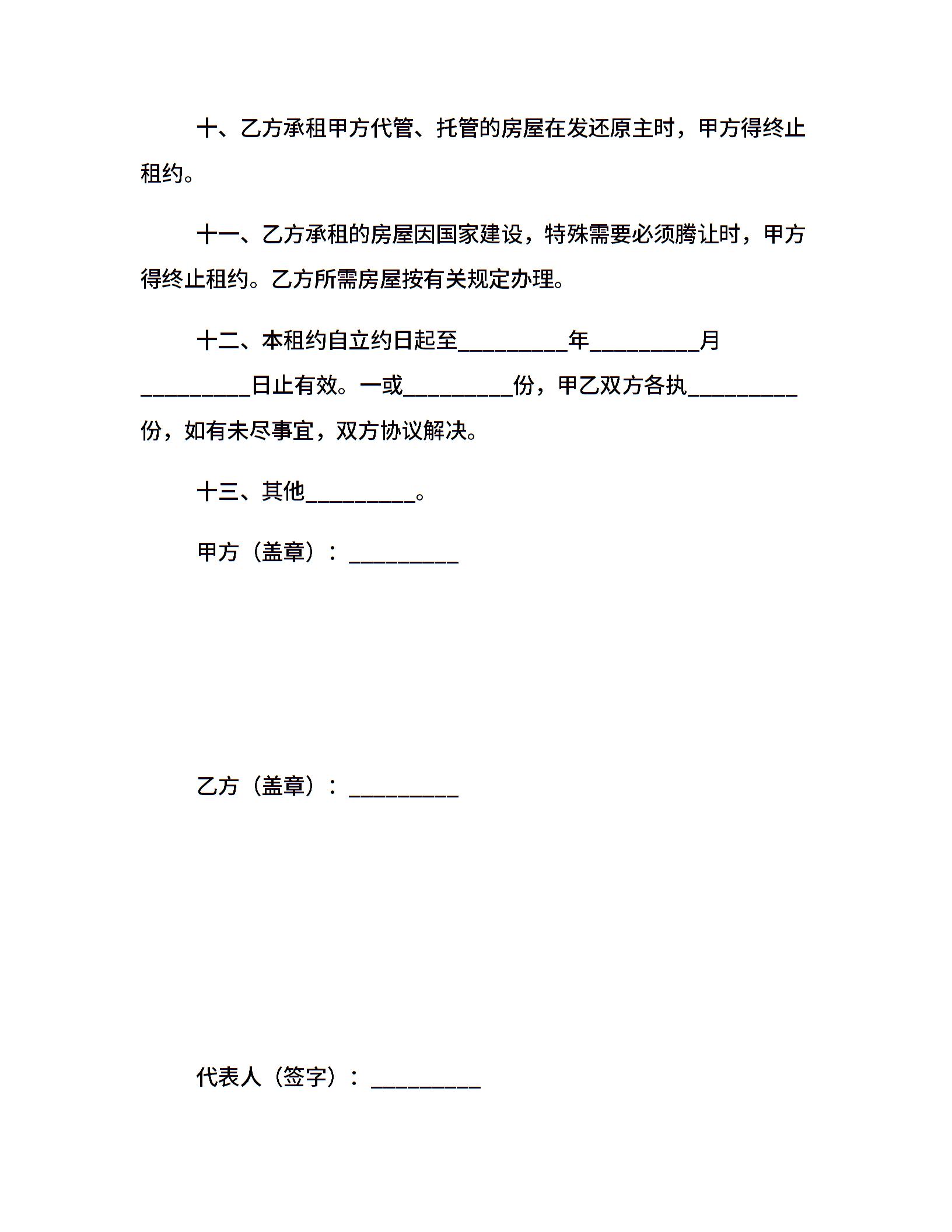 十、乙方承租甲方代管、托管的房屋在发还原主时，甲方得终止租约。

十一、乙方承租的房屋因国家建设，特殊需要必须腾让时，甲方得终止租约。乙方所需房屋按有关规定办理。

十二、本租约自立约日起至_________年_________月_________日止有效。一或_________份，甲乙双方各执_________份，如有未尽事宜，双方协议解决。

十三、其他_________。

甲方（盖章）：_________

乙方（盖章）：_________

代表人（签字）：_________